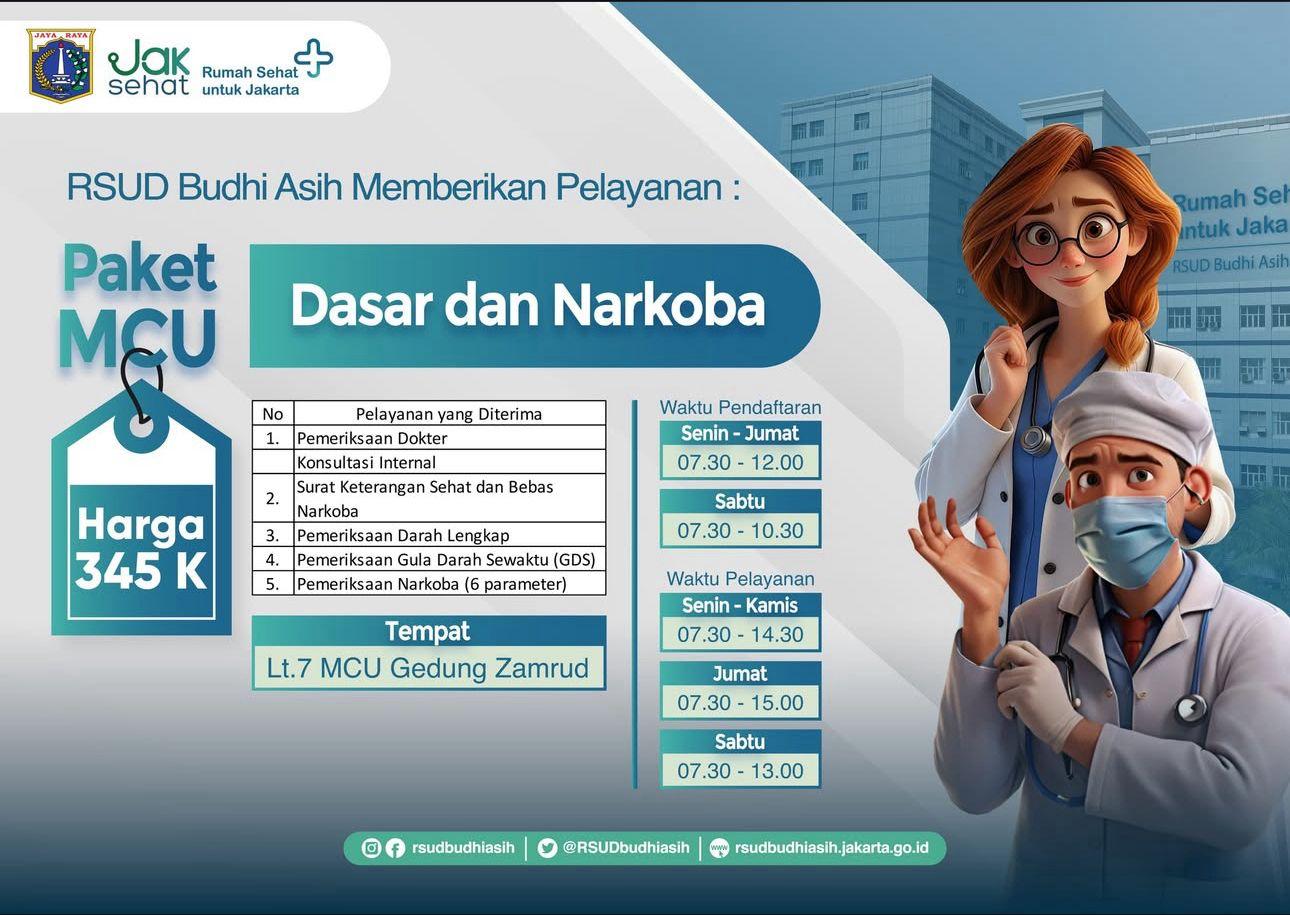 JAYA RAYA

Jak sehat Rumah Sehat untuk Jakarta

RSUD Budhi Asih Memberikan Pelayanan :

Paket MCU

Dasar dan Narkoba

Harga 345 K

| No | Pelayanan yang Diterima |
|---|---|
| 1. | Pemeriksaan Dokter |
| | Konsultasi Internal |
| 2. | Surat Keterangan Sehat dan Bebas Narkoba |
| 3. | Pemeriksaan Darah Lengkap |
| 4. | Pemeriksaan Gula Darah Sewaktu (GDS) |
| 5. | Pemeriksaan Narkoba (6 parameter) |

Tempat
Lt.7 MCU Gedung Zamrud

Waktu Pendaftaran
Senin - Jumat
07.30 - 12.00
Sabtu
07.30 - 10.30

Waktu Pelayanan
Senin - Kamis
07.30 - 14.30
Jumat
07.30 - 15.00
Sabtu
07.30 - 13.00

Rumah Seh untuk Jaka RSUD Budhi Asih

rsudbudhiasih | @RSUDbudhiasih | rsudbudhiasih.jakarta.go.id